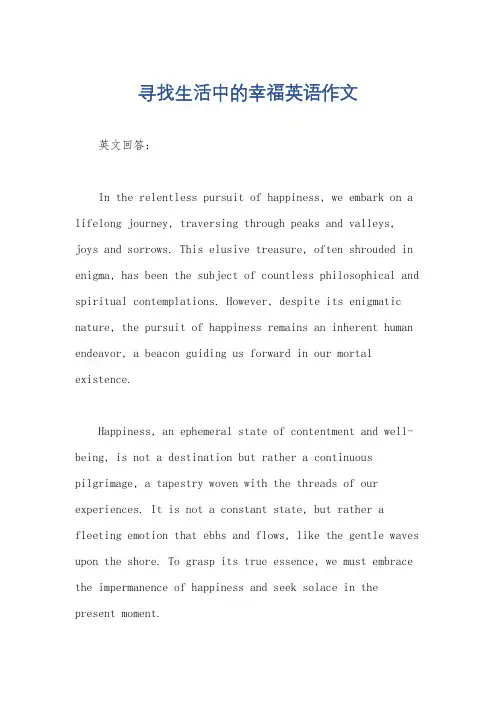 寻找生活中的幸福英语作文

英文回答：

In the relentless pursuit of happiness, we embark on a lifelong journey, traversing through peaks and valleys, joys and sorrows. This elusive treasure, often shrouded in enigma, has been the subject of countless philosophical and spiritual contemplations. However, despite its enigmatic nature, the pursuit of happiness remains an inherent human endeavor, a beacon guiding us forward in our mortal existence.

Happiness, an ephemeral state of contentment and well-being, is not a destination but rather a continuous pilgrimage, a tapestry woven with the threads of our experiences. It is not a constant state, but rather a fleeting emotion that ebbs and flows, like the gentle waves upon the shore. To grasp its true essence, we must embrace the impermanence of happiness and seek solace in the present moment.